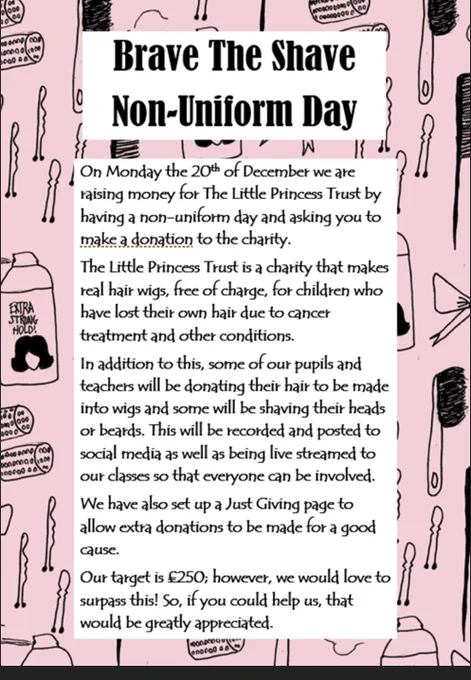 Brave The Shave
Non-Uniform Day

On Monday the 20th of December we are raising money for The Little Princess Trust by having a non-uniform day and asking you to make a donation to the charity.

The Little Princess Trust is a charity that makes real hair wigs, free of charge, for children who have lost their own hair due to cancer treatment and other conditions.

In addition to this, some of our pupils and teachers will be donating their hair to be made into wigs and some will be shaving their heads or beards. This will be recorded and posted to social media as well as being live streamed to our classes so that everyone can be involved.

We have also set up a Just Giving page to allow extra donations to be made for a good cause.

Our target is £250; however, we would love to surpass this! So, if you could help us, that would be greatly appreciated.

EXTRA STRONG HOLD!